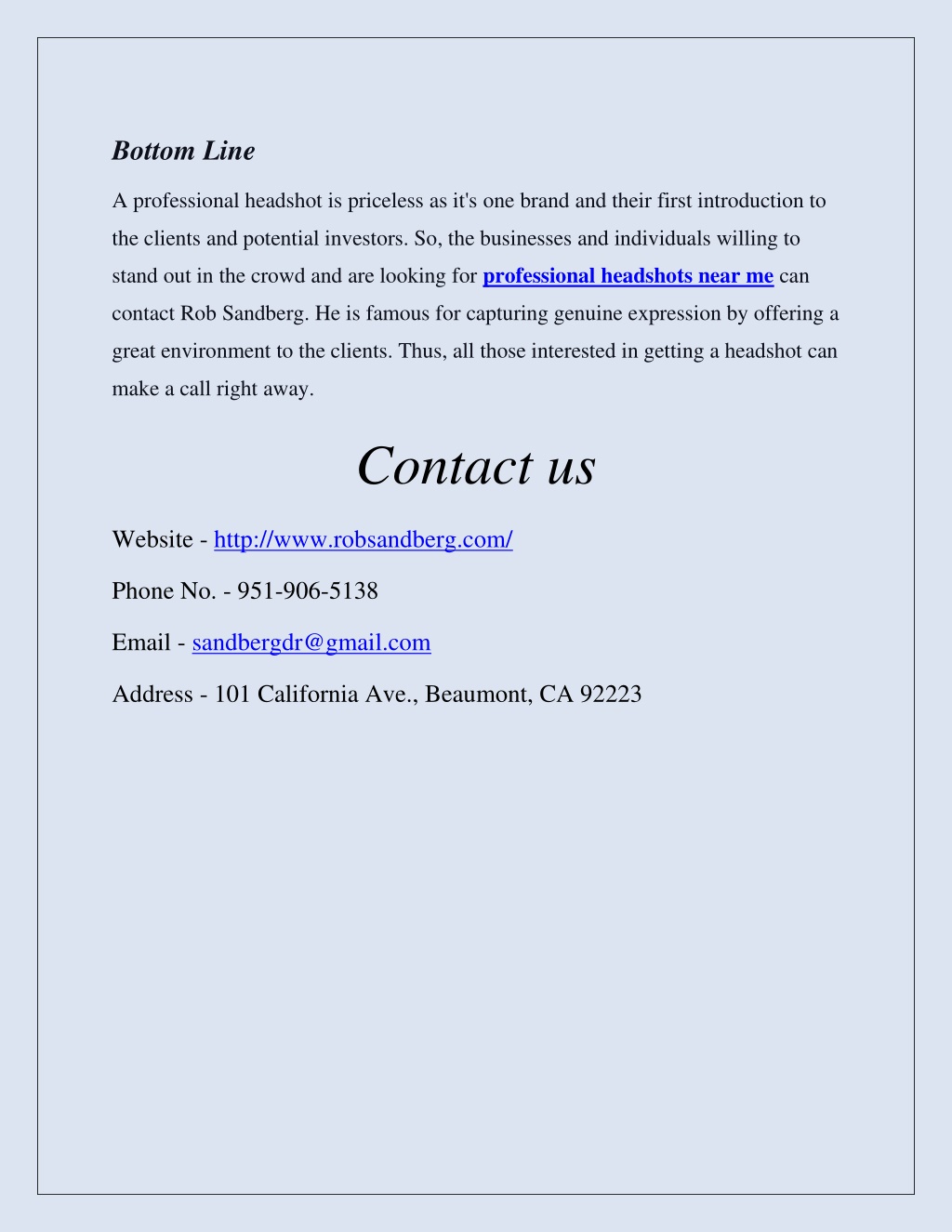 Bottom Line

A professional headshot is priceless as it's one brand and their first introduction to the clients and potential investors. So, the businesses and individuals willing to stand out in the crowd and are looking for professional headshots near me can contact Rob Sandberg. He is famous for capturing genuine expression by offering a great environment to the clients. Thus, all those interested in getting a headshot can make a call right away.

Contact us

Website - http://www.robsandberg.com/

Phone No. - 951-906-5138

Email - sandbergdr@gmail.com

Address - 101 California Ave., Beaumont, CA 92223